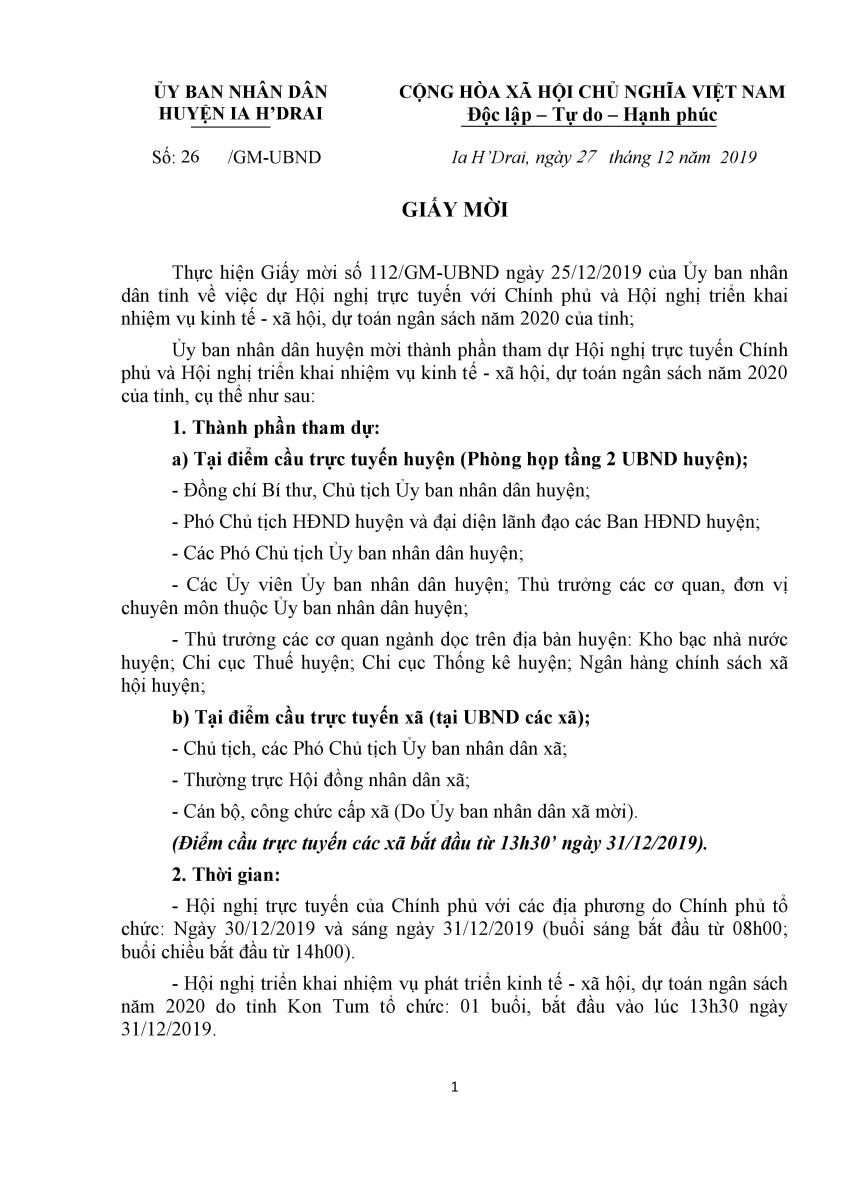 ỦY BAN NHÂN DÂN
HUYỆN IA H'DRAI

CỘNG HÒA XÃ HỘI CHỦ NGHĨA VIỆT NAM
Độc lập – Tự do – Hạnh phúc

Số: 26 /GM-UBND

Ia H'Drai, ngày 27 tháng 12 năm 2019

GIẤY MỜI

Thực hiện Giấy mời số 112/GM-UBND ngày 25/12/2019 của Ủy ban nhân dân tỉnh về việc dự Hội nghị trực tuyến với Chính phủ và Hội nghị triển khai nhiệm vụ kinh tế - xã hội, dự toán ngân sách năm 2020 của tỉnh;

Ủy ban nhân dân huyện mời thành phần tham dự Hội nghị trực tuyến Chính phủ và Hội nghị triển khai nhiệm vụ kinh tế - xã hội, dự toán ngân sách năm 2020 của tỉnh, cụ thể như sau:

1. Thành phần tham dự:

a) Tại điểm cầu trực tuyến huyện (Phòng họp tầng 2 UBND huyện);

- Đồng chí Bí thư, Chủ tịch Ủy ban nhân dân huyện;

- Phó Chủ tịch HĐND huyện và đại diện lãnh đạo các Ban HĐND huyện;

- Các Phó Chủ tịch Ủy ban nhân dân huyện;

- Các Ủy viên Ủy ban nhân dân huyện; Thủ trưởng các cơ quan, đơn vị chuyên môn thuộc Ủy ban nhân dân huyện;

- Thủ trưởng các cơ quan ngành dọc trên địa bàn huyện: Kho bạc nhà nước huyện; Chi cục Thuế huyện; Chi cục Thống kê huyện; Ngân hàng chính sách xã hội huyện;

b) Tại điểm cầu trực tuyến xã (tại UBND các xã);

- Chủ tịch, các Phó Chủ tịch Ủy ban nhân dân xã;

- Thường trực Hội đồng nhân dân xã;

- Cán bộ, công chức cấp xã (Do Ủy ban nhân dân xã mời).

(Điểm cầu trực tuyến các xã bắt đầu từ 13h30' ngày 31/12/2019).

2. Thời gian:

- Hội nghị trực tuyến của Chính phủ với các địa phương do Chính phủ tổ chức: Ngày 30/12/2019 và sáng ngày 31/12/2019 (buổi sáng bắt đầu từ 08h00; buổi chiều bắt đầu từ 14h00).

- Hội nghị triển khai nhiệm vụ phát triển kinh tế - xã hội, dự toán ngân sách năm 2020 do tỉnh Kon Tum tổ chức: 01 buổi, bắt đầu vào lúc 13h30 ngày 31/12/2019.

1